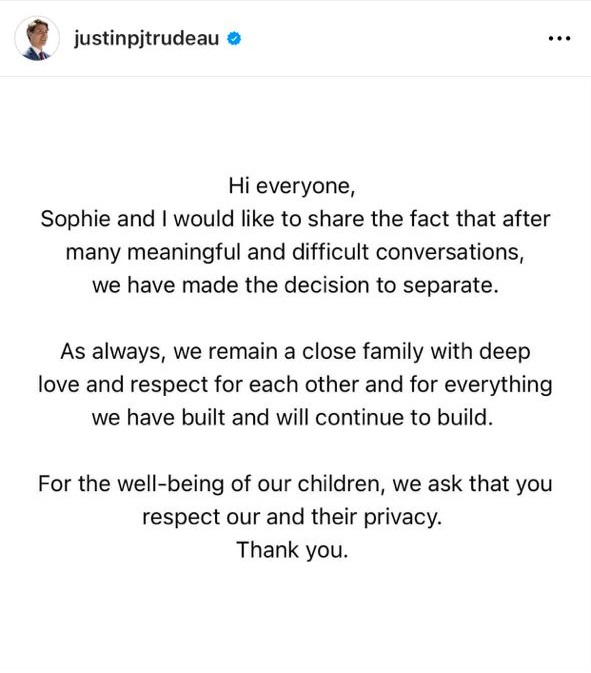 justinpjtrudeau

...

Hi everyone,
Sophie and I would like to share the fact that after many meaningful and difficult conversations, we have made the decision to separate.

As always, we remain a close family with deep love and respect for each other and for everything we have built and will continue to build.

For the well-being of our children, we ask that you respect our and their privacy.
Thank you.